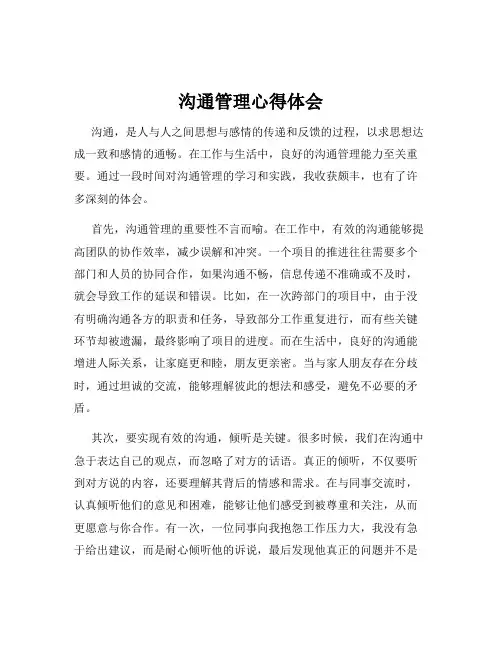 沟通管理心得体会

沟通，是人与人之间思想与感情的传递和反馈的过程，以求思想达成一致和感情的通畅。在工作与生活中，良好的沟通管理能力至关重要。通过一段时间对沟通管理的学习和实践，我收获颇丰，也有了许多深刻的体会。

首先，沟通管理的重要性不言而喻。在工作中，有效的沟通能够提高团队的协作效率，减少误解和冲突。一个项目的推进往往需要多个部门和人员的协同合作，如果沟通不畅，信息传递不准确或不及时，就会导致工作的延误和错误。比如，在一次跨部门的项目中，由于没有明确沟通各方的职责和任务，导致部分工作重复进行，而有些关键环节却被遗漏，最终影响了项目的进度。而在生活中，良好的沟通能增进人际关系，让家庭更和睦，朋友更亲密。当与家人朋友存在分歧时，通过坦诚的交流，能够理解彼此的想法和感受，避免不必要的矛盾。

其次，要实现有效的沟通，倾听是关键。很多时候，我们在沟通中急于表达自己的观点，而忽略了对方的话语。真正的倾听，不仅要听到对方说的内容，还要理解其背后的情感和需求。在与同事交流时，认真倾听他们的意见和困难，能够让他们感受到被尊重和关注，从而更愿意与你合作。有一次，一位同事向我抱怨工作压力大，我没有急于给出建议，而是耐心倾听他的诉说，最后发现他真正的问题并不是